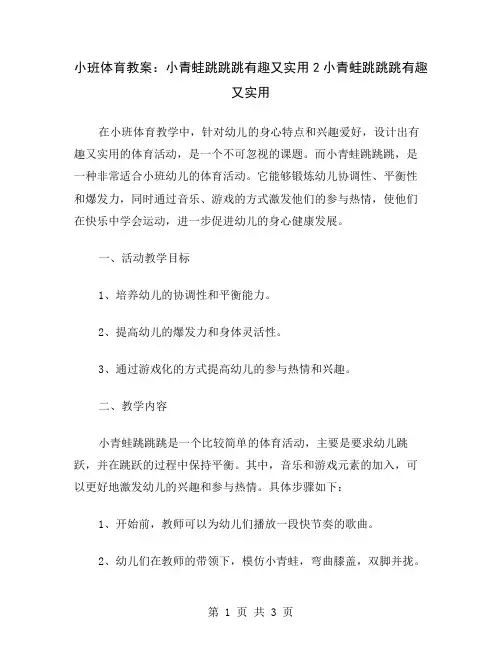 小班体育教案：小青蛙跳跳跳有趣又实用 2 小青蛙跳跳跳有趣又实用

在小班体育教学中，针对幼儿的身心特点和兴趣爱好，设计出有趣又实用的体育活动，是一个不可忽视的课题。而小青蛙跳跳跳，是一种非常适合小班幼儿的体育活动。它能够锻炼幼儿协调性、平衡性和爆发力，同时通过音乐、游戏的方式激发他们的参与热情，使他们在快乐中学会运动，进一步促进幼儿的身心健康发展。

一、活动教学目标

1、培养幼儿的协调性和平衡能力。

2、提高幼儿的爆发力和身体灵活性。

3、通过游戏化的方式提高幼儿的参与热情和兴趣。

二、教学内容

小青蛙跳跳跳是一个比较简单的体育活动，主要是要求幼儿跳跃，并在跳跃的过程中保持平衡。其中，音乐和游戏元素的加入，可以更好地激发幼儿的兴趣和参与热情。具体步骤如下：

1、开始前，教师可以为幼儿们播放一段快节奏的歌曲。

2、幼儿们在教师的带领下，模仿小青蛙，弯曲膝盖，双脚并拢。

第 1 页 共 3 页